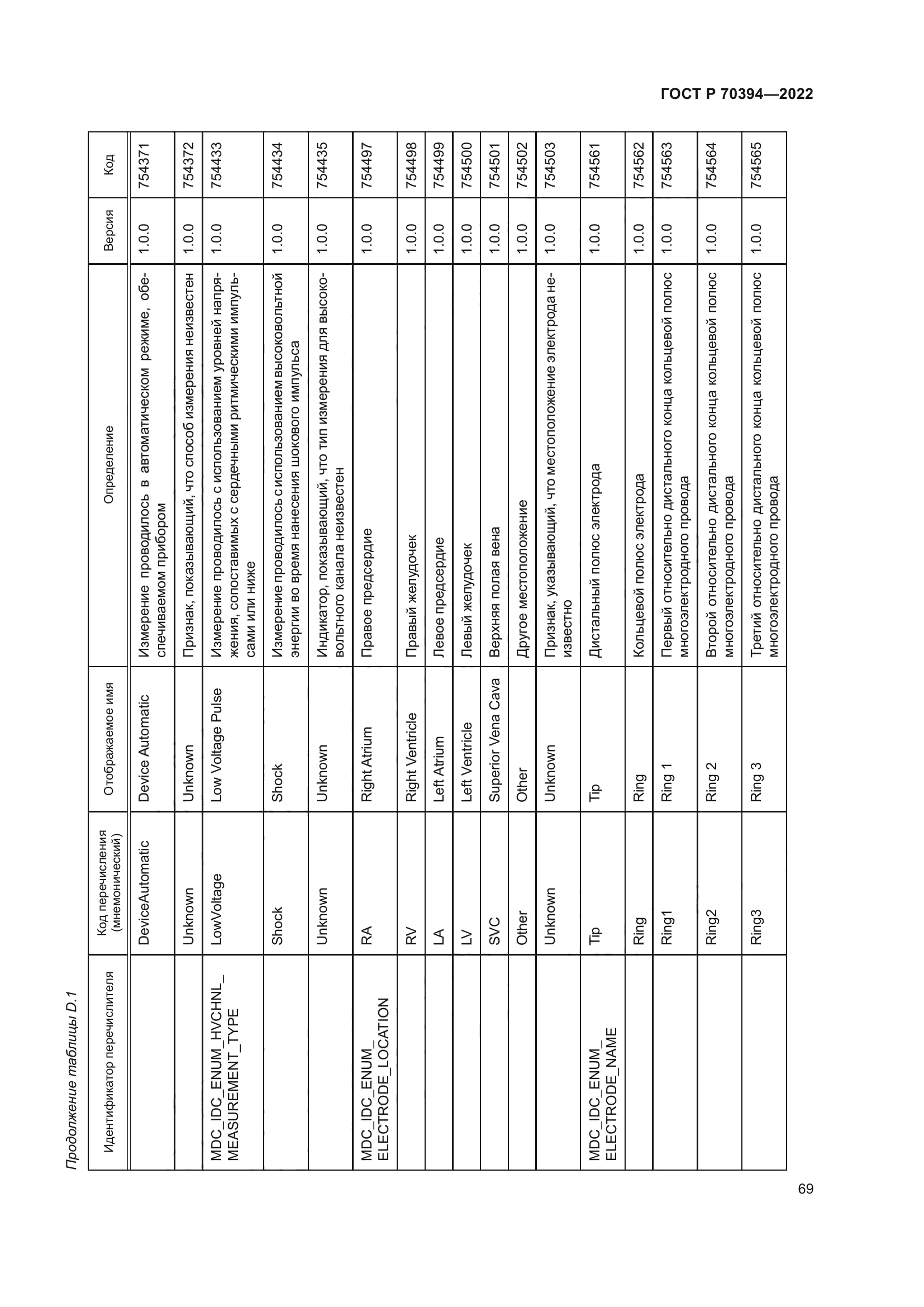 ГОСТ Р 70394—2022

Продолжение таблицы D.1

| Идентификатор перечислителя | Код перечисления (мнемонический) | Отображаемое имя | Определение | Версия | Код |
|---|---|---|---|---|---|
| | DeviceAutomatic | Device Automatic | Измерение проводилось в автоматическом режиме, обеспечиваемом прибором | 1.0.0 | 754371 |
| | Unknown | Unknown | Признак, показывающий, что способ измерения неизвестен | 1.0.0 | 754372 |
| MDC_IDC_ENUM_HVCHNL_MEASUREMENT_TYPE | LowVoltage | Low Voltage Pulse | Измерение проводилось с использованием уровней напряжения, сопоставимых с сердечными ритмическими импульсами или ниже | 1.0.0 | 754433 |
| | Shock | Shock | Измерение проводилось с использованием высоковольтной энергии во время нанесения шокового импульса | 1.0.0 | 754434 |
| | Unknown | Unknown | Индикатор, показывающий, что тип измерения для высоковольтного канала неизвестен | 1.0.0 | 754435 |
| MDC_IDC_ENUM_ELECTRODE_LOCATION | RA | Right Atrium | Правое предсердие | 1.0.0 | 754497 |
| | RV | Right Ventricle | Правый желудочек | 1.0.0 | 754498 |
| | LA | Left Atrium | Левое предсердие | 1.0.0 | 754499 |
| | LV | Left Ventricle | Левый желудочек | 1.0.0 | 754500 |
| | SVC | Superior Vena Cava | Верхняя полая вена | 1.0.0 | 754501 |
| | Other | Other | Другое местоположение | 1.0.0 | 754502 |
| | Unknown | Unknown | Признак, указывающий, что местоположение электрода неизвестно | 1.0.0 | 754503 |
| MDC_IDC_ENUM_ELECTRODE_NAME | Tip | Tip | Дистальный полюс электрода | 1.0.0 | 754561 |
| | Ring | Ring | Кольцевой полюс электрода | 1.0.0 | 754562 |
| | Ring1 | Ring 1 | Первый относительно дистального конца кольцевой полюс многоэлектродного провода | 1.0.0 | 754563 |
| | Ring2 | Ring 2 | Второй относительно дистального конца кольцевой полюс многоэлектродного провода | 1.0.0 | 754564 |
| | Ring3 | Ring 3 | Третий относительно дистального конца кольцевой полюс многоэлектродного провода | 1.0.0 | 754565 |

69